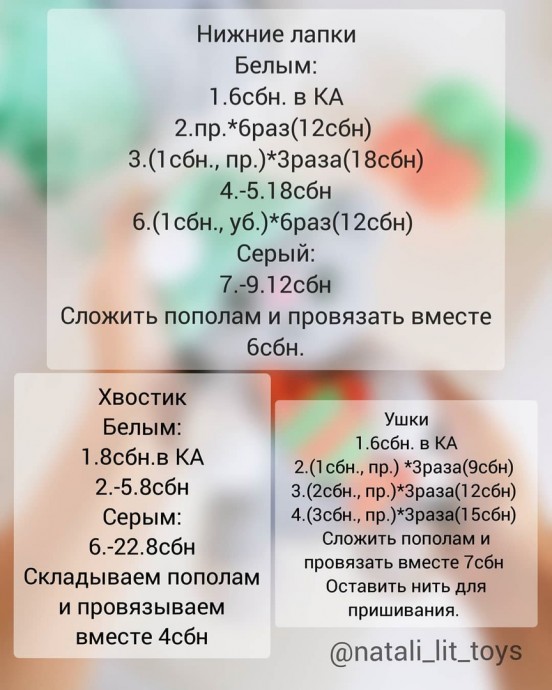 Нижние лапки
Белым:
1.6сбн. в КА
2.пр.*6раз(12сбн)
3.(1сбн., пр.)*3раза(18сбн)
4.-5.18сбн
6.(1сбн., уб.)*6раз(12сбн)
Серый:
7.-9.12сбн
Сложить пополам и провязать вместе 6сбн.

Хвостик
Белым:
1.8сбн.в КА
2.-5.8сбн
Серым:
6.-22.8сбн
Складываем пополам и провязываем вместе 4сбн

Ушки
1.6сбн. в КА
2.(1сбн., пр.) *3раза(9сбн)
3.(2сбн., пр.)*3раза(12сбн)
4.(3сбн., пр.)*3раза(15сбн)
Сложить пополам и провязать вместе 7сбн
Оставить нить для пришивания.

@natali_lit_toys